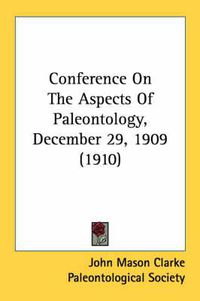 Conference On The Aspects Of Paleontology, December 29, 1909 (1910)

John Mason Clarke
Paleontological Society